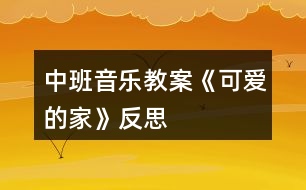 中班音乐教案《可爱的家》反思